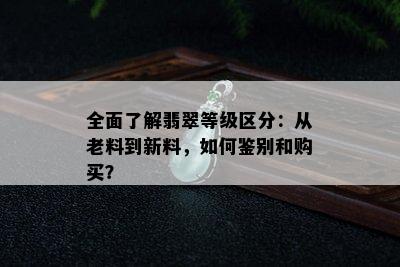 全面了解翡翠等级区分：从老料到新料，如何鉴别和购买?